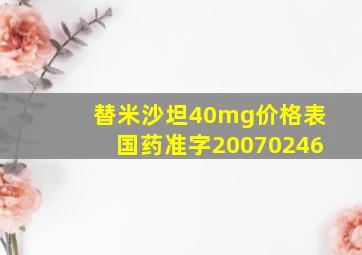 替米沙坦40mg价格表
国药准字20070246